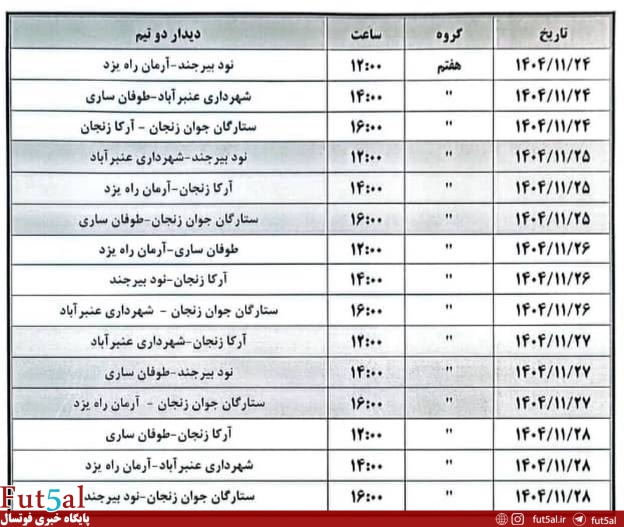 | تاریخ | گروه | ساعت | دیدار دو تیم |
|---|---|---|---|
| ۱۴۰۴/۱۱/۲۴ | هفتم | ۱۲:۰۰ | نود بیرجند-آرمان راه یزد |
| ۱۴۰۴/۱۱/۲۴ | " | ۱۴:۰۰ | شهرداری عنبرآباد-طوفان ساری |
| ۱۴۰۴/۱۱/۲۴ | " | ۱۶:۰۰ | ستارگان جوان زنجان - آرکا زنجان |
| ۱۴۰۴/۱۱/۲۵ | " | ۱۲:۰۰ | نود بیرجند-شهرداری عنبرآباد |
| ۱۴۰۴/۱۱/۲۵ | " | ۱۴:۰۰ | آرکا زنجان-آرمان راه یزد |
| ۱۴۰۴/۱۱/۲۵ | " | ۱۶:۰۰ | ستارگان جوان زنجان-طوفان ساری |
| ۱۴۰۴/۱۱/۲۶ | " | ۱۲:۰۰ | طوفان ساری-آرمان راه یزد |
| ۱۴۰۴/۱۱/۲۶ | " | ۱۴:۰۰ | آرکا زنجان-نود بیرجند |
| ۱۴۰۴/۱۱/۲۶ | " | ۱۶:۰۰ | ستارگان جوان زنجان - شهرداری عنبرآباد |
| ۱۴۰۴/۱۱/۲۷ | " | ۱۲:۰۰ | آرکا زنجان-شهرداری عنبرآباد |
| ۱۴۰۴/۱۱/۲۷ | " | ۱۴:۰۰ | نود بیرجند-طوفان ساری |
| ۱۴۰۴/۱۱/۲۷ | " | ۱۶:۰۰ | ستارگان جوان زنجان - آرمان راه یزد |
| ۱۴۰۴/۱۱/۲۸ | " | ۱۲:۰۰ | آرکا زنجان-طوفان ساری |
| ۱۴۰۴/۱۱/۲۸ | " | ۱۴:۰۰ | شهرداری عنبرآباد-آرمان راه یزد |
| ۱۴۰۴/۱۱/۲۸ | " | ۱۶:۰۰ | ستارگان جوان زنجان-نود بیرجند |

Fut5al
پایگاه خبری فوتسال
fut5al.ir fut5al